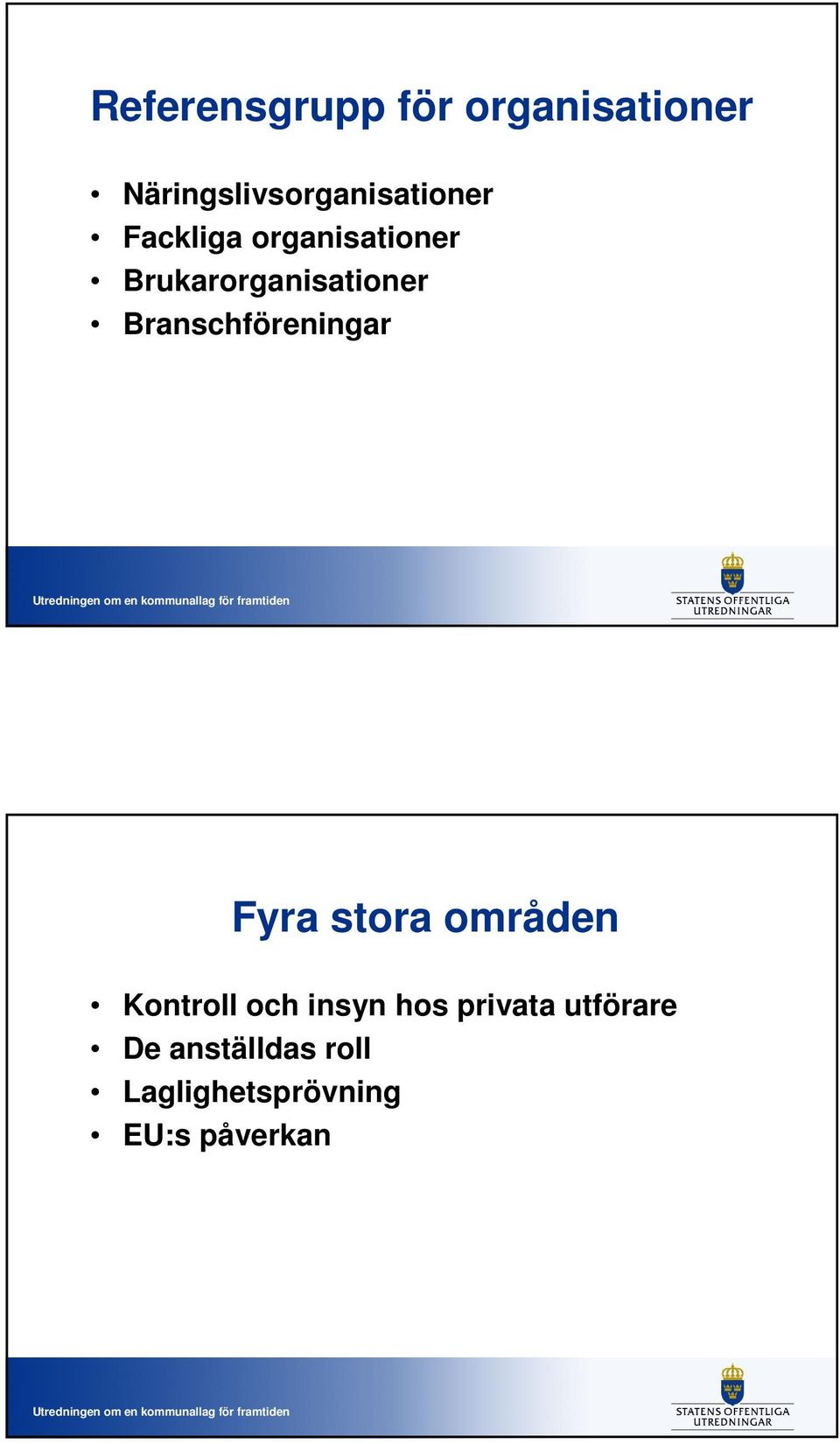 Referensgrupp för organisationer

• Näringslivsorganisationer
• Fackliga organisationer
• Brukarorganisationer
• Branschföreningar

Utredningen om en kommunallag för framtiden

STATENS OFFENTLIGA UTREDNINGAR

Fyra stora områden

• Kontroll och insyn hos privata utförare
• De anställdas roll
• Laglighetsprövning
• EU:s påverkan

Utredningen om en kommunallag för framtiden

STATENS OFFENTLIGA UTREDNINGAR